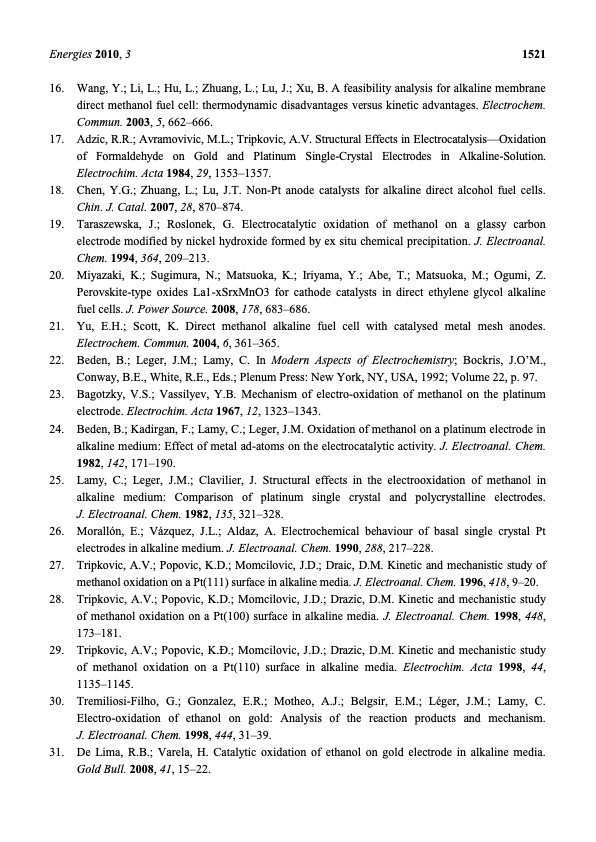 Energies 2010, 3 1521

16. Wang, Y.; Li, L.; Hu, L.; Zhuang, L.; Lu, J.; Xu, B. A feasibility analysis for alkaline membrane direct methanol fuel cell: thermodynamic disadvantages versus kinetic advantages. Electrochem. Commun. 2003, 5, 662–666.

17. Adzic, R.R.; Avramovivic, M.L.; Tripkovic, A.V. Structural Effects in Electrocatalysis—Oxidation of Formaldehyde on Gold and Platinum Single-Crystal Electrodes in Alkaline-Solution. Electrochim. Acta 1984, 29, 1353–1357.

18. Chen, Y.G.; Zhuang, L.; Lu, J.T. Non-Pt anode catalysts for alkaline direct alcohol fuel cells. Chin. J. Catal. 2007, 28, 870–874.

19. Taraszewska, J.; Roslonek, G. Electrocatalytic oxidation of methanol on a glassy carbon electrode modified by nickel hydroxide formed by ex situ chemical precipitation. J. Electroanal. Chem. 1994, 364, 209–213.

20. Miyazaki, K.; Sugimura, N.; Matsuoka, K.; Iriyama, Y.; Abe, T.; Matsuoka, M.; Ogumi, Z. Perovskite-type oxides La1-xSrxMnO3 for cathode catalysts in direct ethylene glycol alkaline fuel cells. J. Power Source. 2008, 178, 683–686.

21. Yu, E.H.; Scott, K. Direct methanol alkaline fuel cell with catalysed metal mesh anodes. Electrochem. Commun. 2004, 6, 361–365.

22. Beden, B.; Leger, J.M.; Lamy, C. In Modern Aspects of Electrochemistry; Bockris, J.O'M., Conway, B.E., White, R.E., Eds.; Plenum Press: New York, NY, USA, 1992; Volume 22, p. 97.

23. Bagotzky, V.S.; Vassilyev, Y.B. Mechanism of electro-oxidation of methanol on the platinum electrode. Electrochim. Acta 1967, 12, 1323–1343.

24. Beden, B.; Kadirgan, F.; Lamy, C.; Leger, J.M. Oxidation of methanol on a platinum electrode in alkaline medium: Effect of metal ad-atoms on the electrocatalytic activity. J. Electroanal. Chem. 1982, 142, 171–190.

25. Lamy, C.; Leger, J.M.; Clavilier, J. Structural effects in the electrooxidation of methanol in alkaline medium: Comparison of platinum single crystal and polycrystalline electrodes. J. Electroanal. Chem. 1982, 135, 321–328.

26. Morallón, E.; Vázquez, J.L.; Aldaz, A. Electrochemical behaviour of basal single crystal Pt electrodes in alkaline medium. J. Electroanal. Chem. 1990, 288, 217–228.

27. Tripkovic, A.V.; Popovic, K.D.; Momcilovic, J.D.; Draic, D.M. Kinetic and mechanistic study of methanol oxidation on a Pt(111) surface in alkaline media. J. Electroanal. Chem. 1996, 418, 9–20.

28. Tripkovic, A.V.; Popovic, K.D.; Momcilovic, J.D.; Drazic, D.M. Kinetic and mechanistic study of methanol oxidation on a Pt(100) surface in alkaline media. J. Electroanal. Chem. 1998, 448, 173–181.

29. Tripkovic, A.V.; Popovic, K.Đ.; Momcilovic, J.D.; Drazic, D.M. Kinetic and mechanistic study of methanol oxidation on a Pt(110) surface in alkaline media. Electrochim. Acta 1998, 44, 1135–1145.

30. Tremiliosi-Filho, G.; Gonzalez, E.R.; Motheo, A.J.; Belgsir, E.M.; Léger, J.M.; Lamy, C. Electro-oxidation of ethanol on gold: Analysis of the reaction products and mechanism. J. Electroanal. Chem. 1998, 444, 31–39.

31. De Lima, R.B.; Varela, H. Catalytic oxidation of ethanol on gold electrode in alkaline media. Gold Bull. 2008, 41, 15–22.